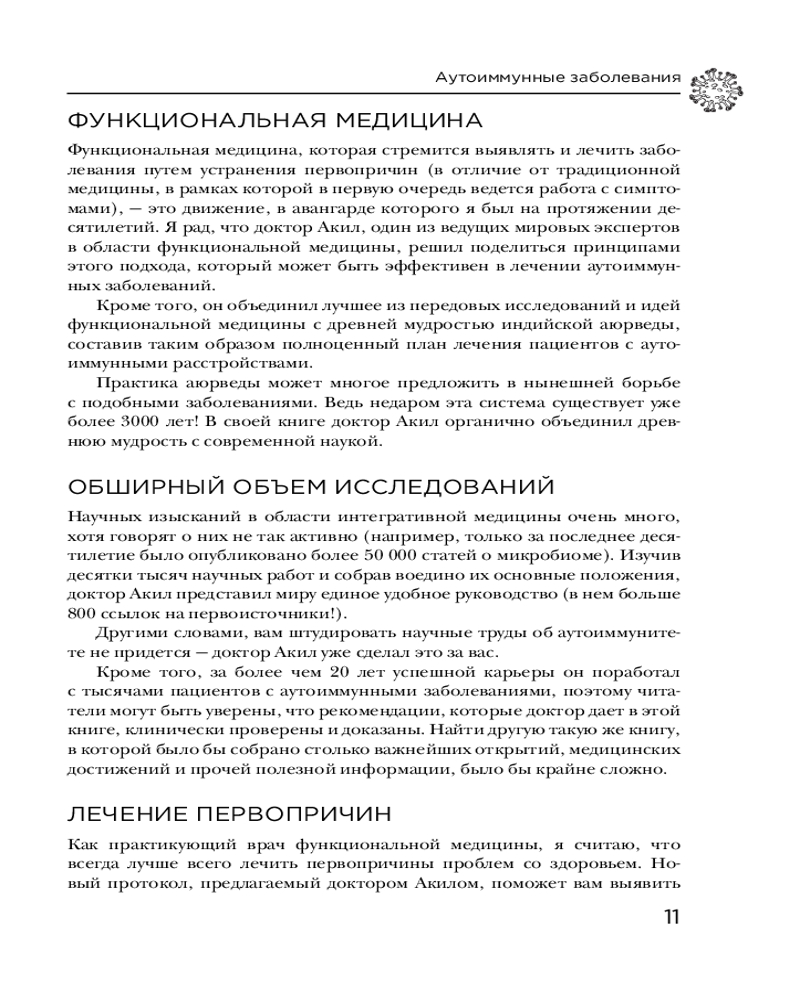 Аутоиммунные заболевания

ФУНКЦИОНАЛЬНАЯ МЕДИЦИНА

Функциональная медицина, которая стремится выявлять и лечить заболевания путем устранения первопричин (в отличие от традиционной медицины, в рамках которой в первую очередь ведется работа с симптомами), — это движение, в авангарде которого я был на протяжении десятилетий. Я рад, что доктор Акил, один из ведущих мировых экспертов в области функциональной медицины, решил поделиться принципами этого подхода, который может быть эффективен в лечении аутоиммунных заболеваний.

Кроме того, он объединил лучшее из передовых исследований и идей функциональной медицины с древней мудростью индийской аюрведы, составив таким образом полноценный план лечения пациентов с аутоиммунными расстройствами.

Практика аюрведы может многое предложить в нынешней борьбе с подобными заболеваниями. Ведь недаром эта система существует уже более 3000 лет! В своей книге доктор Акил органично объединил древнюю мудрость с современной наукой.

ОБШИРНЫЙ ОБЪЕМ ИССЛЕДОВАНИЙ

Научных изысканий в области интегративной медицины очень много, хотя говорят о них не так активно (например, только за последнее десятилетие было опубликовано более 50 000 статей о микробиоме). Изучив десятки тысяч научных работ и собрав воедино их основные положения, доктор Акил представил миру единое удобное руководство (в нем больше 800 ссылок на первоисточники!).

Другими словами, вам штудировать научные труды об аутоиммунитете не придется — доктор Акил уже сделал это за вас.

Кроме того, за более чем 20 лет успешной карьеры он поработал с тысячами пациентов с аутоиммунными заболеваниями, поэтому читатели могут быть уверены, что рекомендации, которые доктор дает в этой книге, клинически проверены и доказаны. Найти другую такую же книгу, в которой было бы собрано столько важнейших открытий, медицинских достижений и прочей полезной информации, было бы крайне сложно.

ЛЕЧЕНИЕ ПЕРВОПРИЧИН

Как практикующий врач функциональной медицины, я считаю, что всегда лучше всего лечить первопричины проблем со здоровьем. Новый протокол, предлагаемый доктором Акилом, поможет вам выявить

11